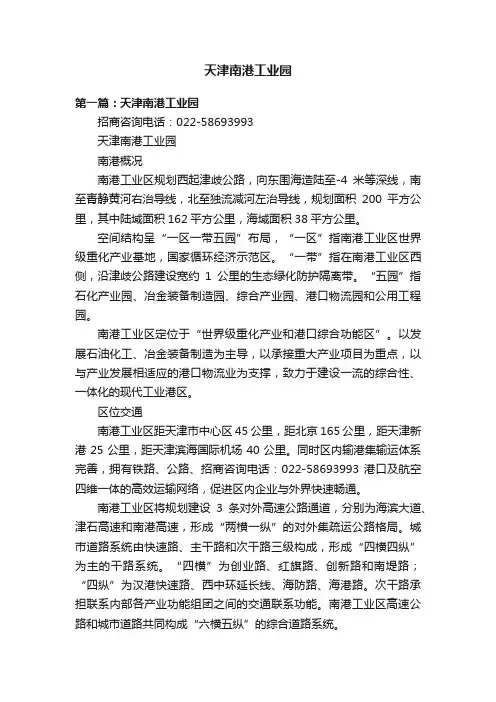 天津南港工业园

第一篇：天津南港工业园

招商咨询电话：022-58693993

天津南港工业园

南港概况

南港工业区规划西起津岐公路，向东围海造陆至-4 米等深线，南至青静黄河右治导线，北至独流减河左治导线，规划面积 200 平方公里，其中陆域面积 162 平方公里，海域面积 38 平方公里。

空间结构呈“一区一带五园”布局，“一区”指南港工业区世界级重化产业基地，国家循环经济示范区。“一带”指在南港工业区西侧，沿津岐公路建设宽约 1 公里的生态绿化防护隔离带。“五园”指石化产业园、冶金装备制造园、综合产业园、港口物流园和公用工程园。

南港工业区定位于“世界级重化产业和港口综合功能区”。以发展石油化工、冶金装备制造为主导，以承接重大产业项目为重点，以与产业发展相适应的港口物流业为支撑，致力于建设一流的综合性、一体化的现代工业港区。

区位交通

南港工业区距天津市中心区 45 公里，距北京 165 公里，距天津新港 25 公里，距天津滨海国际机场 40 公里。同时区内输港集输运体系完善，拥有铁路、公路、招商咨询电话：022-58693993 港口及航空四维一体的高效运输网络，促进区内企业与外界快速畅通。

南港工业区将规划建设 3 条对外高速公路通道，分别为海滨大道、津石高速和南港高速，形成“两横一纵”的对外集疏运公路格局。城市道路系统由快速路、主干路和次干路三级构成，形成“四横四纵”为主的干路系统。“四横”为创业路、红旗路、创新路和南堤路；“四纵”为汉港快速路、西中环延长线、海防路、海港路。次干路承担联系内部各产业功能组团之间的交通联系功能。南港工业区高速公路和城市道路共同构成“六横五纵”的综合道路系统。